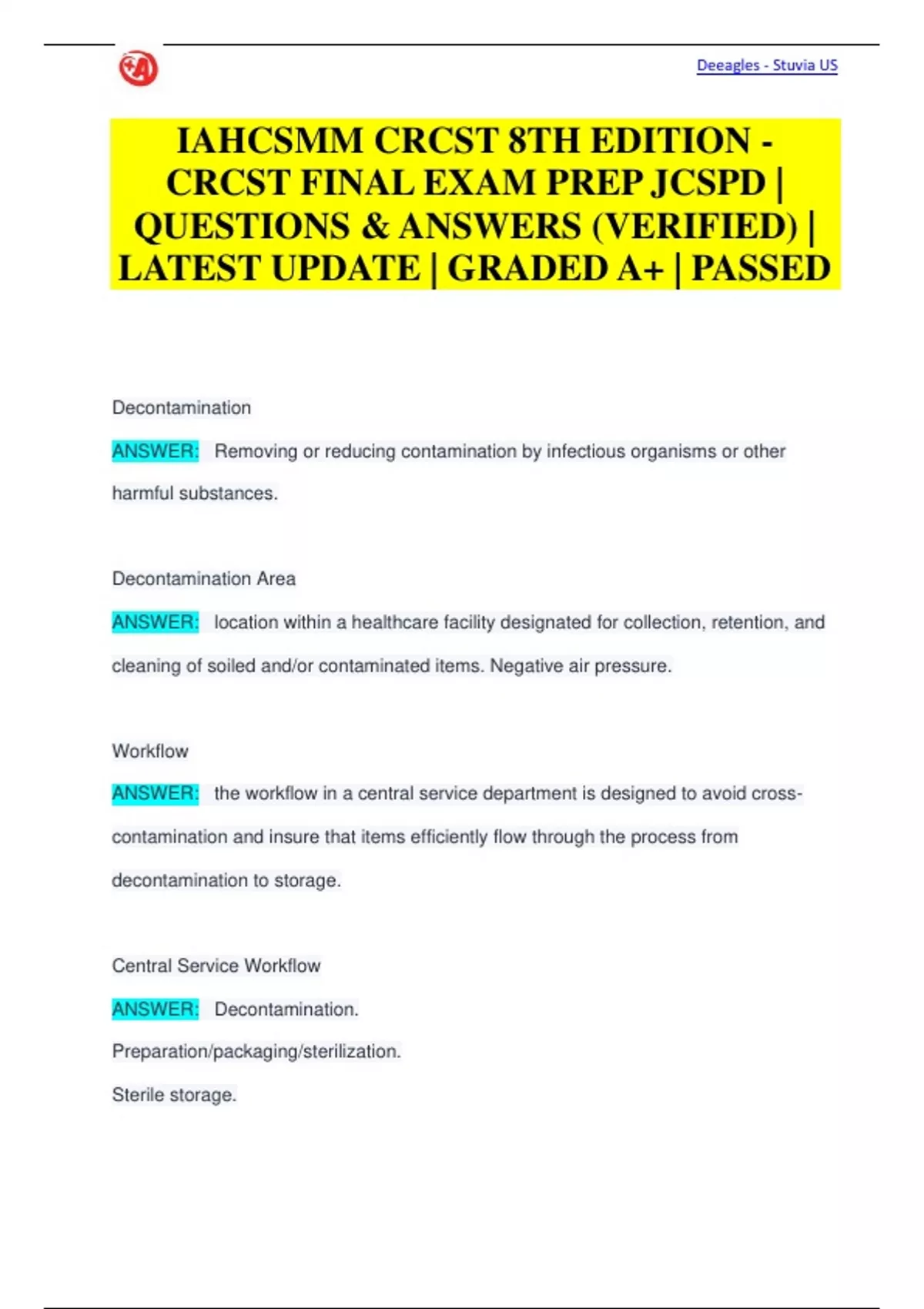 Deeagles - Stuvia US

IAHCSMM CRCST 8TH EDITION - CRCST FINAL EXAM PREP JCSPD | QUESTIONS & ANSWERS (VERIFIED) | LATEST UPDATE | GRADED A+ | PASSED

Decontamination

ANSWER: Removing or reducing contamination by infectious organisms or other harmful substances.

Decontamination Area

ANSWER: location within a healthcare facility designated for collection, retention, and cleaning of soiled and/or contaminated items. Negative air pressure.

Workflow

ANSWER: the workflow in a central service department is designed to avoid cross-contamination and insure that items efficiently flow through the process from decontamination to storage.

Central Service Workflow

ANSWER: Decontamination.

Preparation/packaging/sterilization.

Sterile storage.